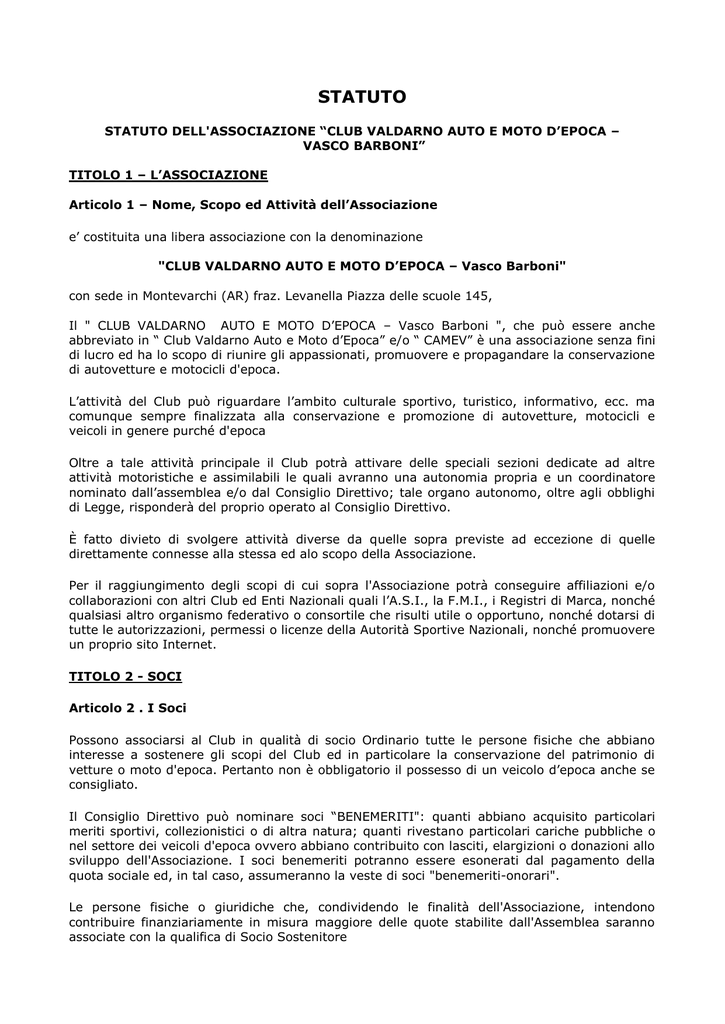 STATUTO

STATUTO DELL'ASSOCIAZIONE “CLUB VALDARNO AUTO E MOTO D’EPOCA – VASCO BARBONI”

TITOLO 1 – L’ASSOCIAZIONE

Articolo 1 – Nome, Scopo ed Attività dell’Associazione

e’ costituita una libera associazione con la denominazione

"CLUB VALDARNO AUTO E MOTO D’EPOCA – Vasco Barboni"

con sede in Montevarchi (AR) fraz. Levanella Piazza delle scuole 145,

Il " CLUB VALDARNO AUTO E MOTO D’EPOCA – Vasco Barboni ", che può essere anche abbreviato in “ Club Valdarno Auto e Moto d’Epoca” e/o “ CAMEV” è una associazione senza fini di lucro ed ha lo scopo di riunire gli appassionati, promuovere e propagandare la conservazione di autovetture e motocicli d'epoca.

L’attività del Club può riguardare l’ambito culturale sportivo, turistico, informativo, ecc. ma comunque sempre finalizzata alla conservazione e promozione di autovetture, motocicli e veicoli in genere purché d'epoca

Oltre a tale attività principale il Club potrà attivare delle speciali sezioni dedicate ad altre attività motoristiche e assimilabili le quali avranno una autonomia propria e un coordinatore nominato dall’assemblea e/o dal Consiglio Direttivo; tale organo autonomo, oltre agli obblighi di Legge, risponderà del proprio operato al Consiglio Direttivo.

È fatto divieto di svolgere attività diverse da quelle sopra previste ad eccezione di quelle direttamente connesse alla stessa ed alo scopo della Associazione.

Per il raggiungimento degli scopi di cui sopra l'Associazione potrà conseguire affiliazioni e/o collaborazioni con altri Club ed Enti Nazionali quali l’A.S.I., la F.M.I., i Registri di Marca, nonché qualsiasi altro organismo federativo o consortile che risulti utile o opportuno, nonché dotarsi di tutte le autorizzazioni, permessi o licenze della Autorità Sportive Nazionali, nonché promuovere un proprio sito Internet.

TITOLO 2 - SOCI

Articolo 2 . I Soci

Possono associarsi al Club in qualità di socio Ordinario tutte le persone fisiche che abbiano interesse a sostenere gli scopi del Club ed in particolare la conservazione del patrimonio di vetture o moto d'epoca. Pertanto non è obbligatorio il possesso di un veicolo d’epoca anche se consigliato.

Il Consiglio Direttivo può nominare soci “BENEMERITI": quanti abbiano acquisito particolari meriti sportivi, collezionistici o di altra natura; quanti rivestano particolari cariche pubbliche o nel settore dei veicoli d'epoca ovvero abbiano contribuito con lasciti, elargizioni o donazioni allo sviluppo dell'Associazione. I soci benemeriti potranno essere esonerati dal pagamento della quota sociale ed, in tal caso, assumeranno la veste di soci "benemeriti-onorari".

Le persone fisiche o giuridiche che, condividendo le finalità dell'Associazione, intendono contribuire finanziariamente in misura maggiore delle quote stabilite dall'Assemblea saranno associate con la qualifica di Socio Sostenitore